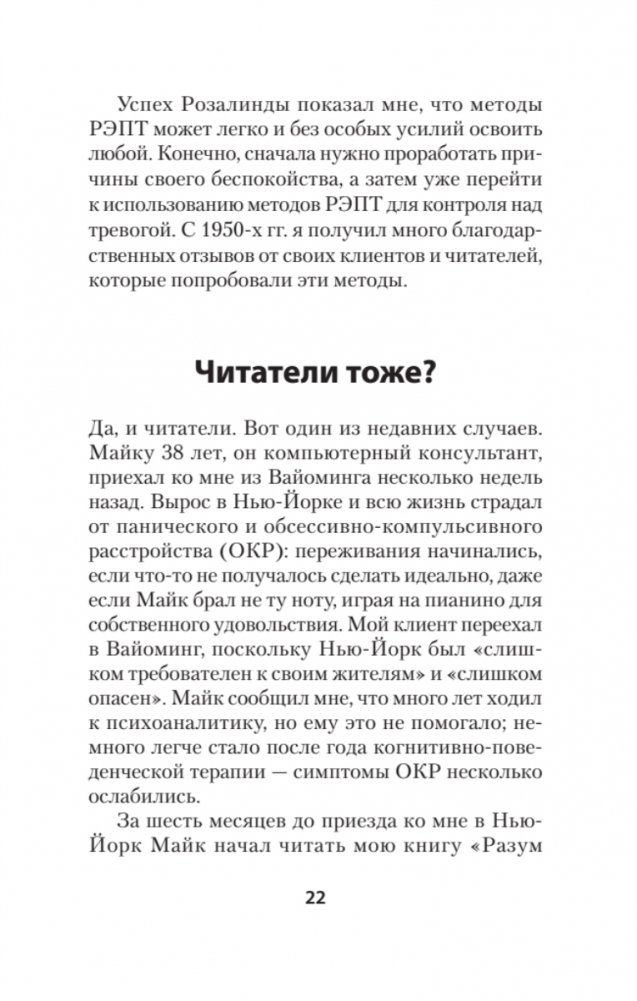 Успех Розалинды показал мне, что методы РЭПТ может легко и без особых усилий освоить любой. Конечно, сначала нужно проработать причины своего беспокойства, а затем уже перейти к использованию методов РЭПТ для контроля над тревогой. С 1950-х гг. я получил много благодарственных отзывов от своих клиентов и читателей, которые попробовали эти методы.

Читатели тоже?

Да, и читатели. Вот один из недавних случаев. Майку 38 лет, он компьютерный консультант, приехал ко мне из Вайоминга несколько недель назад. Вырос в Нью-Йорке и всю жизнь страдал от панического и обсессивно-компульсивного расстройства (ОКР): переживания начинались, если что-то не получалось сделать идеально, даже если Майк брал не ту ноту, играя на пианино для собственного удовольствия. Мой клиент переехал в Вайоминг, поскольку Нью-Йорк был «слишком требователен к своим жителям» и «слишком опасен». Майк сообщил мне, что много лет ходил к психоаналитику, но ему это не помогало; немного легче стало после года когнитивно-поведенческой терапии — симптомы ОКР несколько ослабились.

За шесть месяцев до приезда ко мне в Нью-Йорк Майк начал читать мою книгу «Разум

22